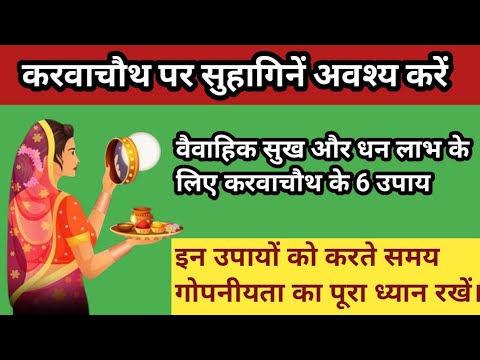 करवाचौथ पर सुहागिनें अवश्य करें

वैवाहिक सुख और धन लाभ के लिए करवाचौथ के 6 उपाय

इन उपायों को करते समय गोपनीयता का पूरा ध्यान रखें।